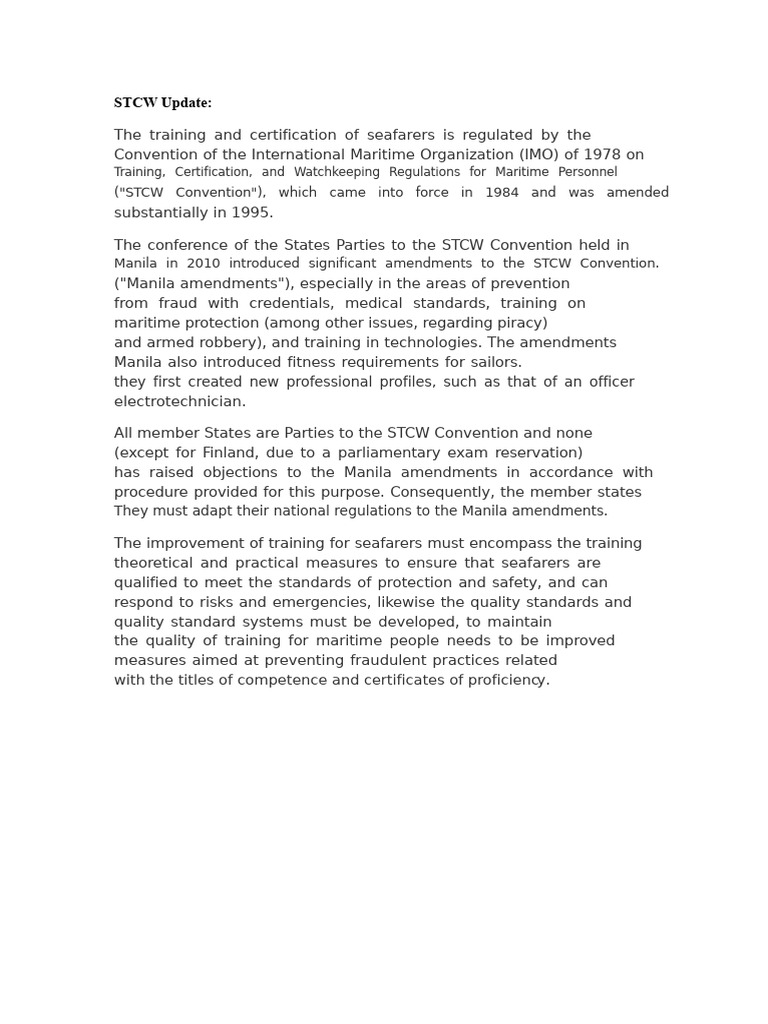 STCW Update:

The training and certification of seafarers is regulated by the Convention of the International Maritime Organization (IMO) of 1978 on Training, Certification, and Watchkeeping Regulations for Maritime Personnel ("STCW Convention"), which came into force in 1984 and was amended substantially in 1995.

The conference of the States Parties to the STCW Convention held in Manila in 2010 introduced significant amendments to the STCW Convention. ("Manila amendments"), especially in the areas of prevention from fraud with credentials, medical standards, training on maritime protection (among other issues, regarding piracy) and armed robbery), and training in technologies. The amendments Manila also introduced fitness requirements for sailors. they first created new professional profiles, such as that of an officer electrotechnician.

All member States are Parties to the STCW Convention and none (except for Finland, due to a parliamentary exam reservation) has raised objections to the Manila amendments in accordance with procedure provided for this purpose. Consequently, the member states They must adapt their national regulations to the Manila amendments.

The improvement of training for seafarers must encompass the training theoretical and practical measures to ensure that seafarers are qualified to meet the standards of protection and safety, and can respond to risks and emergencies, likewise the quality standards and quality standard systems must be developed, to maintain the quality of training for maritime people needs to be improved measures aimed at preventing fraudulent practices related with the titles of competence and certificates of proficiency.